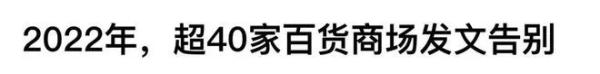 2022年，超40家百货商场发文告别